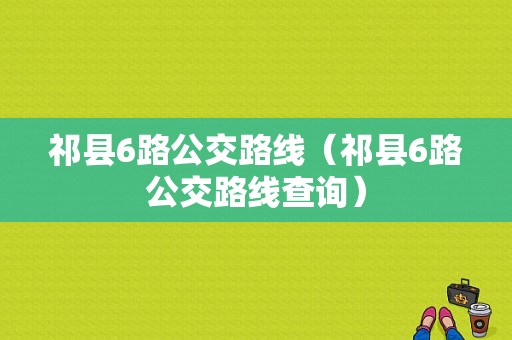 祁县6路公交路线（祁县6路公交路线查询）